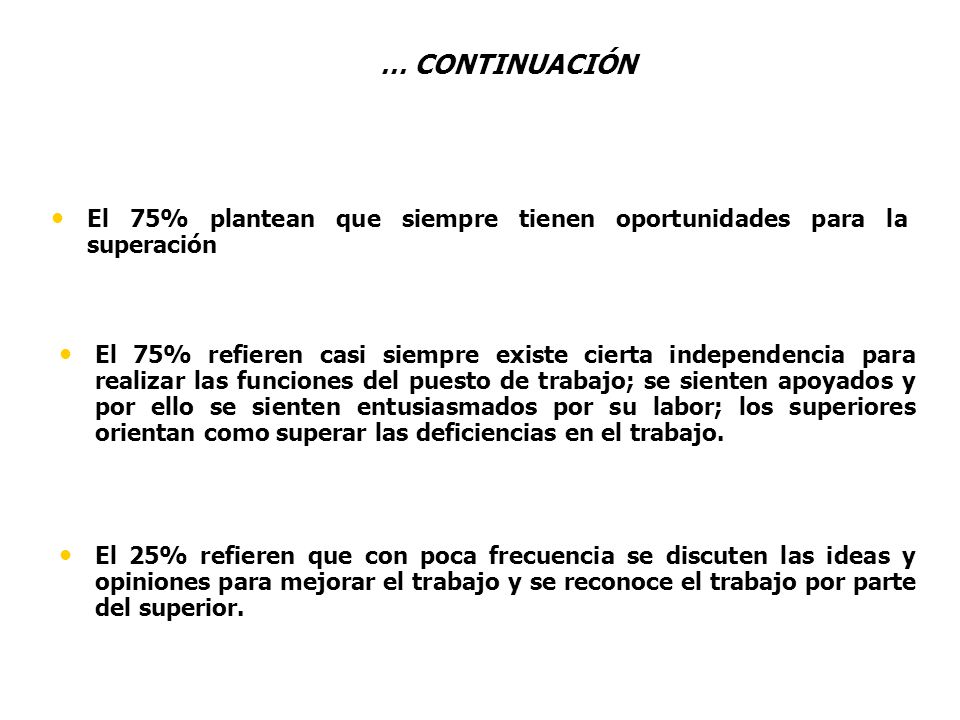 … CONTINUACIÓN

• El 75% plantean que siempre tienen oportunidades para la superación

• El 75% refieren casi siempre existe cierta independencia para realizar las funciones del puesto de trabajo; se sienten apoyados y por ello se sienten entusiasmados por su labor; los superiores orientan como superar las deficiencias en el trabajo.

• El 25% refieren que con poca frecuencia se discuten las ideas y opiniones para mejorar el trabajo y se reconoce el trabajo por parte del superior.